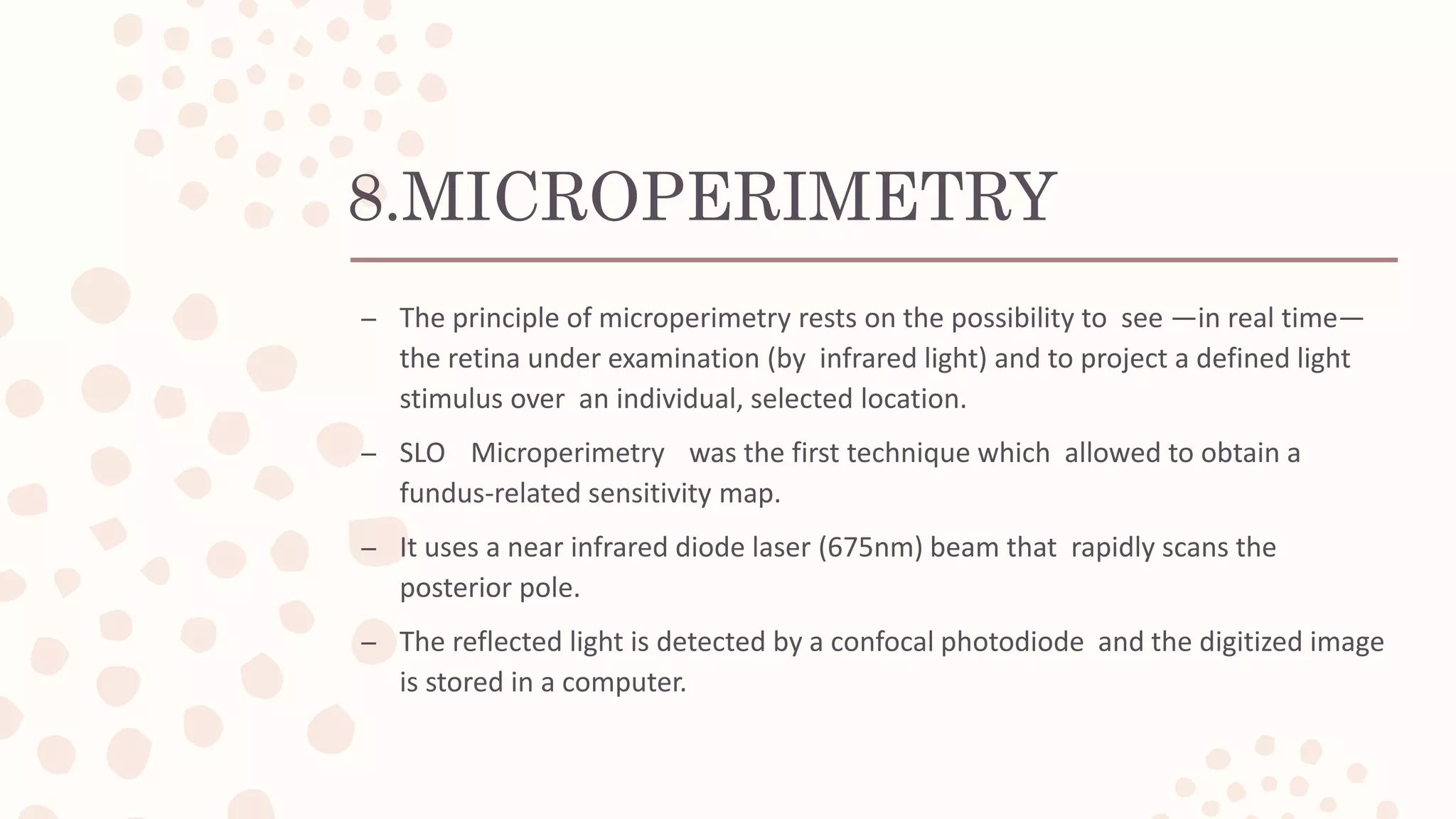 8.MICROPERIMETRY

– The principle of microperimetry rests on the possibility to see —in real time— the retina under examination (by infrared light) and to project a defined light stimulus over an individual, selected location.

– SLO Microperimetry was the first technique which allowed to obtain a fundus-related sensitivity map.

– It uses a near infrared diode laser (675nm) beam that rapidly scans the posterior pole.

– The reflected light is detected by a confocal photodiode and the digitized image is stored in a computer.